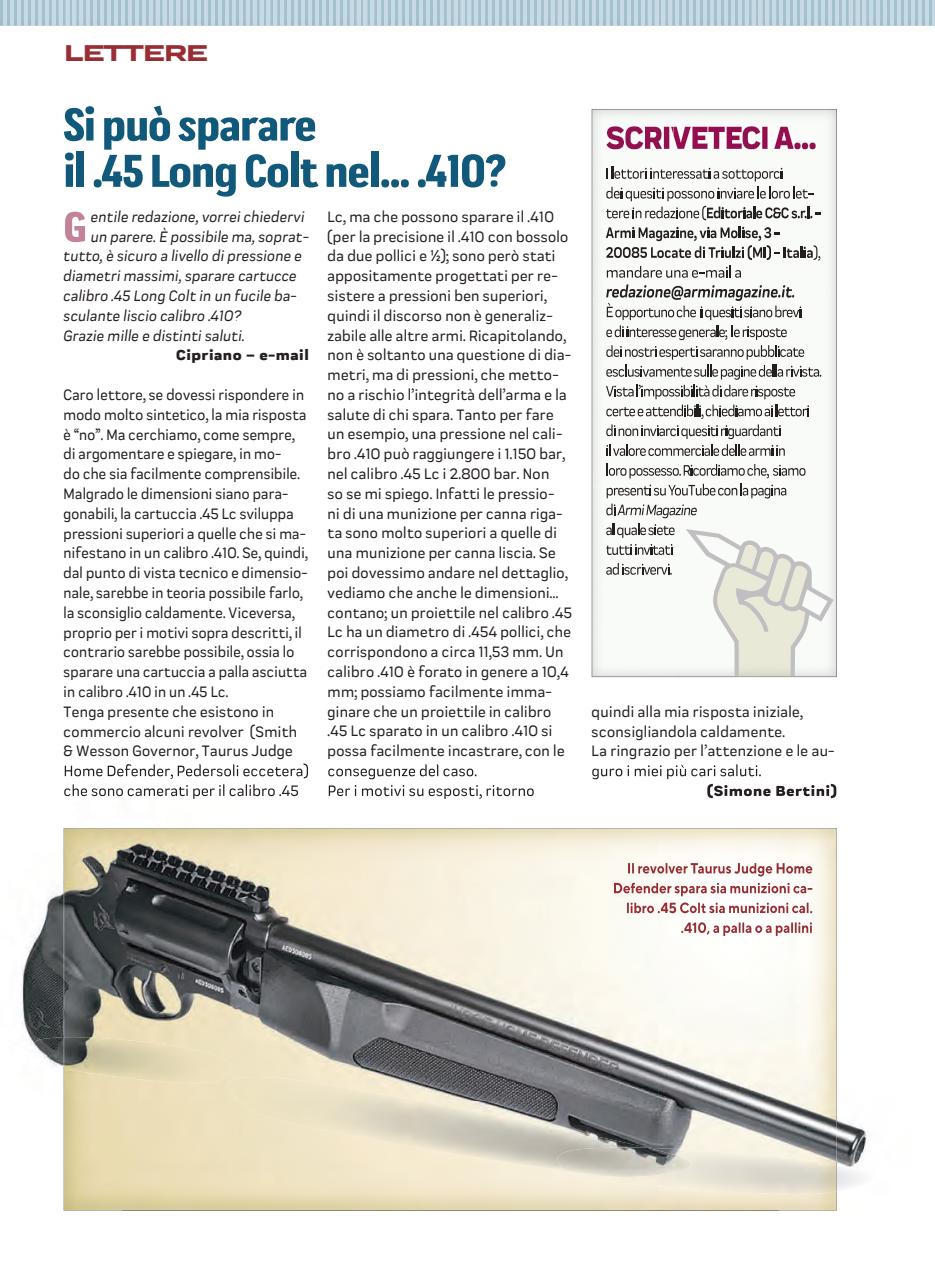 LETTERE

Si può sparare il .45 Long Colt nel... .410?

Gentile redazione, vorrei chiedervi un parere. È possibile ma, soprattutto, è sicuro a livello di pressione e diametri massimi, sparare cartucce calibro .45 Long Colt in un fucile basculante liscio calibro .410?
Grazie mille e distinti saluti.
Cipriano – e-mail

Caro lettore, se dovessi rispondere in modo molto sintetico, la mia risposta è "no". Ma cerchiamo, come sempre, di argomentare e spiegare, in modo che sia facilmente comprensibile. Malgrado le dimensioni siano paragonabili, la cartuccia .45 Lc sviluppa pressioni superiori a quelle che si manifestano in un calibro .410. Se, quindi, dal punto di vista tecnico e dimensionale, sarebbe in teoria possibile farlo, la sconsiglio caldamente. Viceversa, proprio per i motivi sopra descritti, il contrario sarebbe possibile, ossia lo sparare una cartuccia a palla asciutta in calibro .410 in un .45 Lc.
Tenga presente che esistono in commercio alcuni revolver (Smith & Wesson Governor, Taurus Judge Home Defender, Pedersoli eccetera) che sono camerati per il calibro .45 Lc, ma che possono sparare il .410 (per la precisione il .410 con bossolo da due pollici e ½); sono però stati appositamente progettati per resistere a pressioni ben superiori, quindi il discorso non è generalizzabile alle altre armi. Ricapitolando, non è soltanto una questione di diametri, ma di pressioni, che mettono a rischio l'integrità dell'arma e la salute di chi spara. Tanto per fare un esempio, una pressione nel calibro .410 può raggiungere i 1.150 bar, nel calibro .45 Lc i 2.800 bar. Non so se mi spiego. Infatti le pressioni di una munizione per canna rigata sono molto superiori a quelle di una munizione per canna liscia. Se poi dovessimo andare nel dettaglio, vediamo che anche le dimensioni... contano; un proiettile nel calibro .45 Lc ha un diametro di .454 pollici, che corrispondono a circa 11,53 mm. Un calibro .410 è forato in genere a 10,4 mm; possiamo facilmente immaginare che un proiettile in calibro .45 Lc sparato in un calibro .410 si possa facilmente incastrare, con le conseguenze del caso.
Per i motivi su esposti, ritorno quindi alla mia risposta iniziale, sconsigliandola caldamente.
La ringrazio per l'attenzione e le auguro i miei più cari saluti.
(Simone Bertini)

SCRIVETECI A...
I lettori interessati a sottoporci dei quesiti possono inviare le loro lettere in redazione (Editoriale C&C s.r.l. – Armi Magazine, via Molise, 3 – 20085 Locate di Triulzi (MI) – Italia), mandare una e-mail a redazione@armimagazine.it.
È opportuno che i quesiti siano brevi e di interesse generale; le risposte dei nostri esperti saranno pubblicate esclusivamente sulle pagine della rivista. Vista l'impossibilità di dare risposte certe e attendibili, chiediamo ai lettori di non inviarci quesiti riguardanti il valore commerciale delle armi in loro possesso. Ricordiamo che, siamo presenti su YouTube con la pagina di Armi Magazine al quale siete tutti invitati ad iscrivervi.

Il revolver Taurus Judge Home Defender spara sia munizioni calibro .45 Colt sia munizioni cal. .410, a palla o a pallini